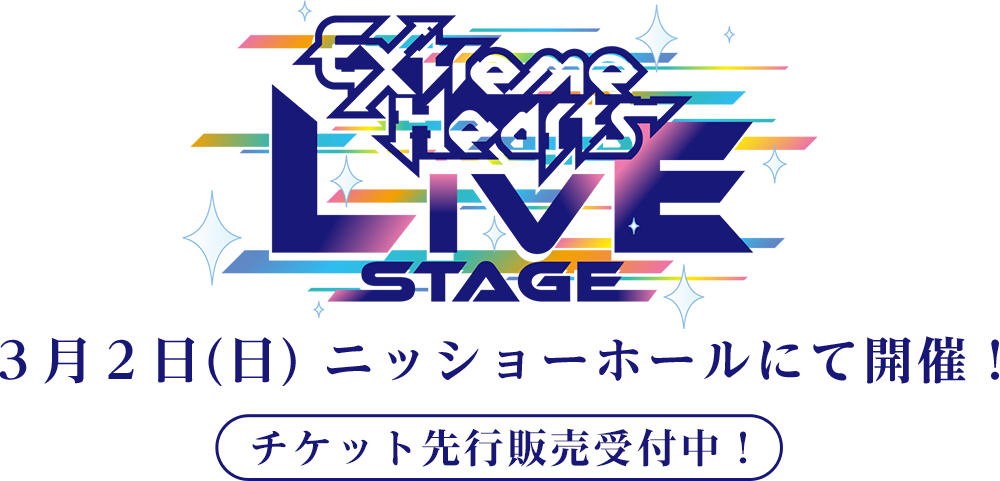 Extreme Hearts
LIVE
STAGE

3月2日(日) ニッショーホールにて開催！

チケット先行販売受付中！